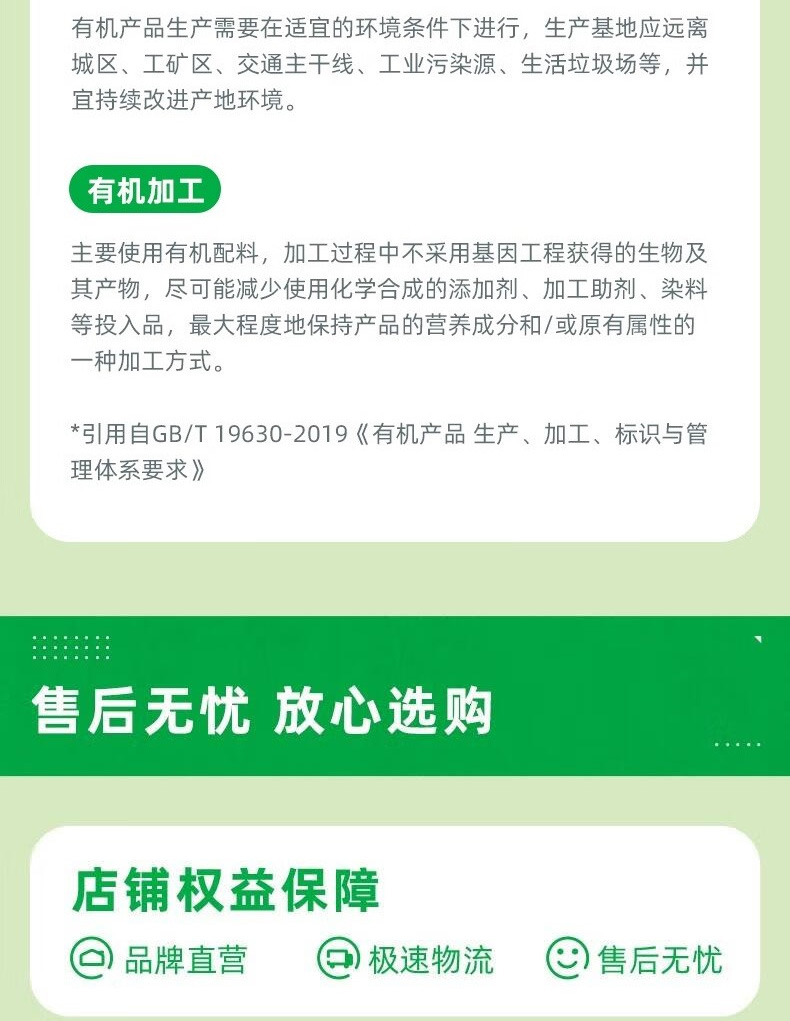 有机产品生产需要在适宜的环境条件下进行，生产基地应远离城区、工矿区、交通主干线、工业污染源、生活垃圾场等，并宜持续改进产地环境。

有机加工

主要使用有机配料，加工过程中不采用基因工程获得的生物及其产物，尽可能减少使用化学合成的添加剂、加工助剂、染料等投入品，最大程度地保持产品的营养成分和/或原有属性的一种加工方式。

*引用自GB/T 19630-2019《有机产品 生产、加工、标识与管理体系要求》

售后无忧 放心选购

店铺权益保障

品牌直营 极速物流 售后无忧